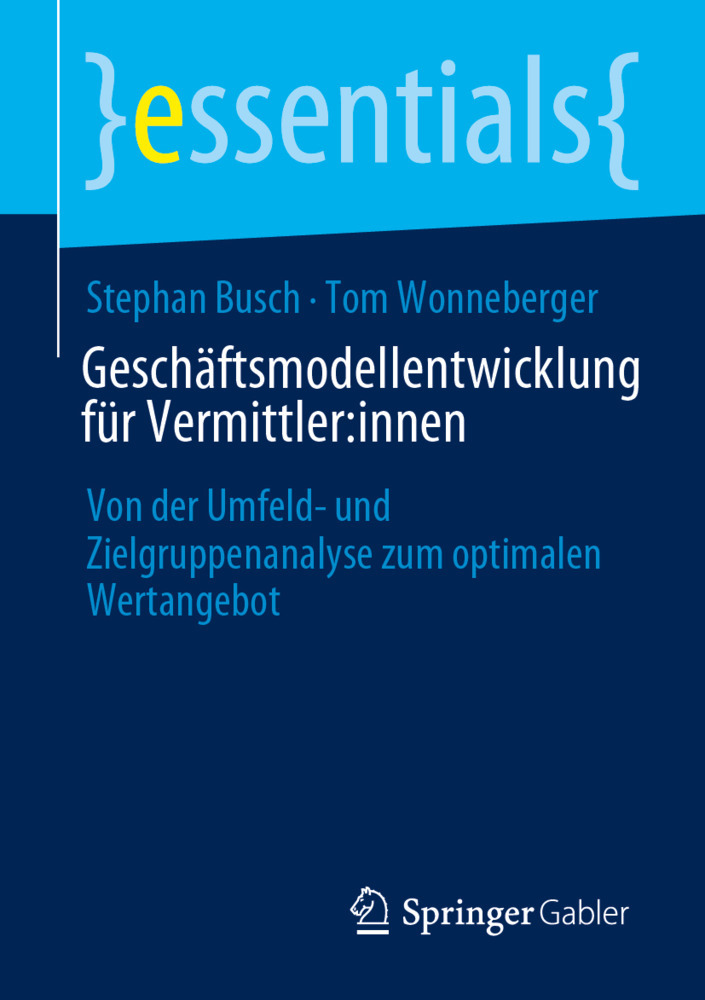 }essentials{

Stephan Busch · Tom Wonneberger

Geschäftsmodellentwicklung für Vermittler:innen

Von der Umfeld- und Zielgruppenanalyse zum optimalen Wertangebot

Springer Gabler